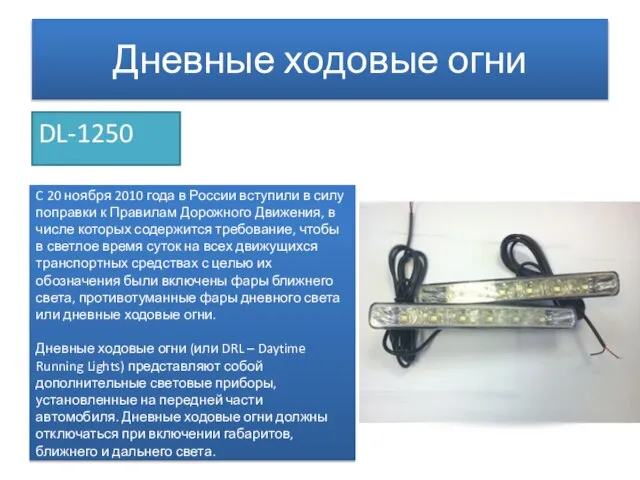 Дневные ходовые огни

DL-1250

С 20 ноября 2010 года в России вступили в силу поправки к Правилам Дорожного Движения, в числе которых содержится требование, чтобы в светлое время суток на всех движущихся транспортных средствах с целью их обозначения были включены фары ближнего света, противотуманные фары дневного света или дневные ходовые огни.

Дневные ходовые огни (или DRL – Daytime Running Lights) представляют собой дополнительные световые приборы, установленные на передней части автомобиля. Дневные ходовые огни должны отключаться при включении габаритов, ближнего и дальнего света.